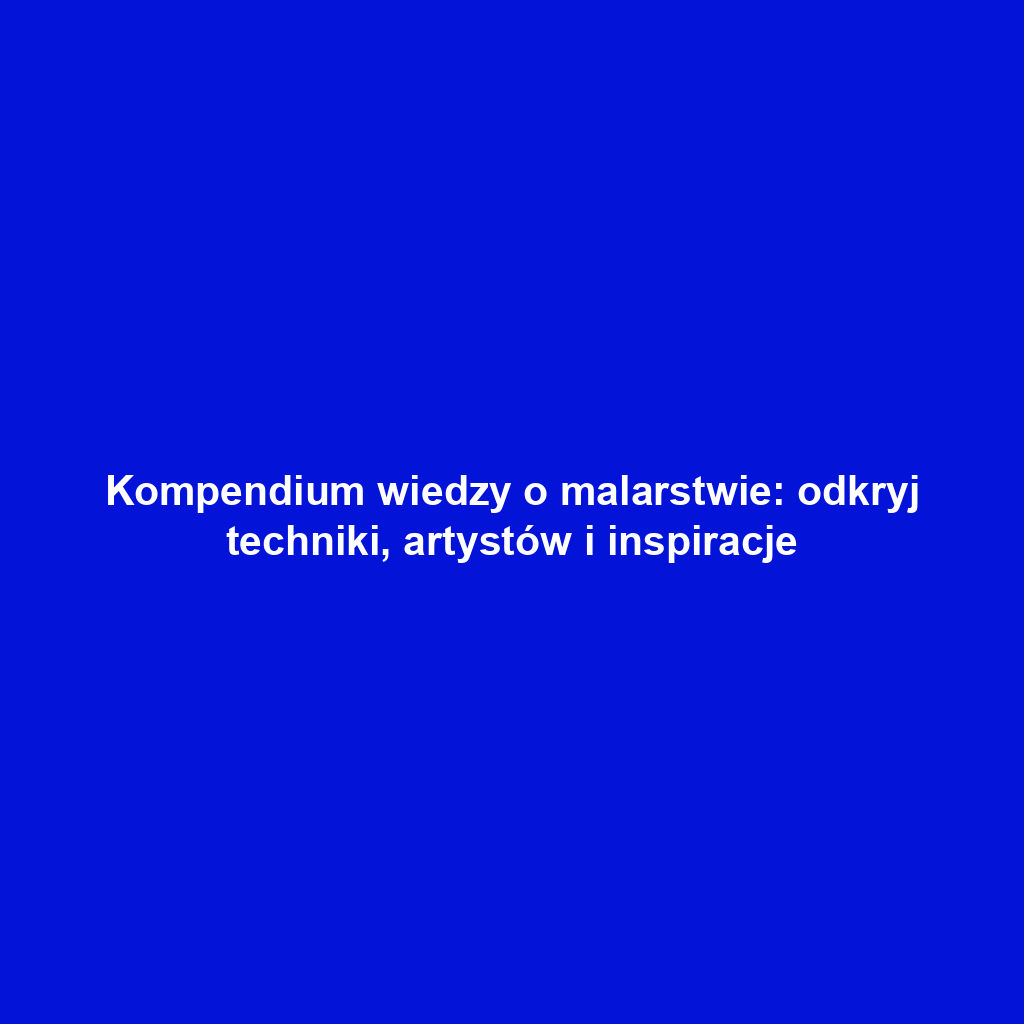 Kompendium wiedzy o malarstwie: odkryj techniki, artystów i inspiracje